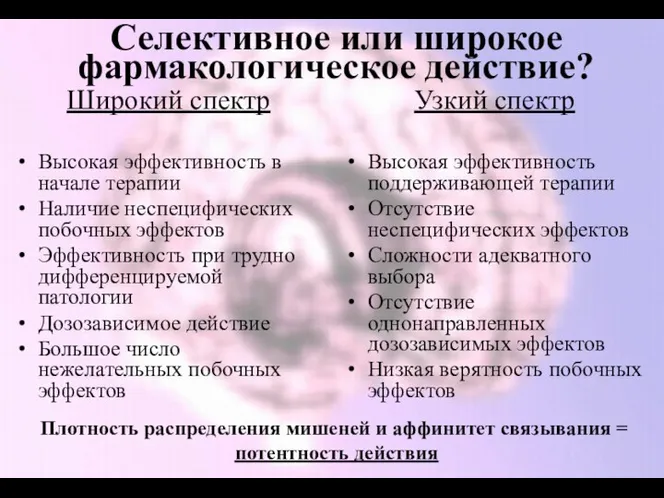 Селективное или широкое фармакологическое действие?

Широкий спектр

• Высокая эффективность в начале терапии
• Наличие неспецифических побочных эффектов
• Эффективность при трудно дифференцируемой патологии
• Дозозависимое действие
• Большое число нежелательных побочных эффектов

Узкий спектр

• Высокая эффективность поддерживающей терапии
• Отсутствие неспецифических эффектов
• Сложности адекватного выбора
• Отсутствие однонаправленных дозозависимых эффектов
• Низкая верятность побочных эффектов

Плотность распределения мишеней и аффинитет связывания = потентность действия